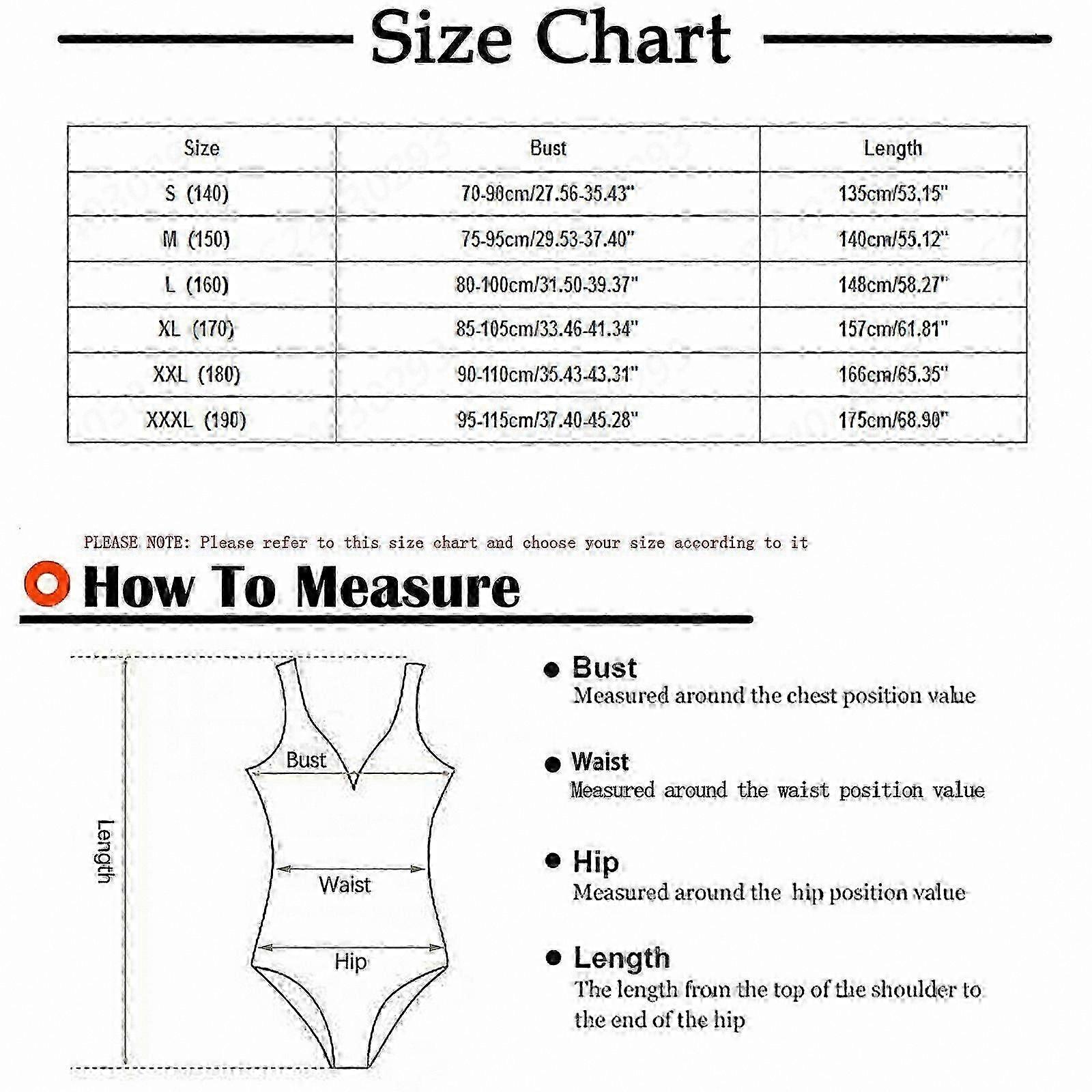 Size Chart

| Size | Bust | Length |
|---|---|---|
| S (140) | 70-90cm/27.56-35.43" | 135cm/53.15" |
| M (150) | 75-95cm/29.53-37.40" | 140cm/55.12" |
| L (160) | 80-100cm/31.50-39.37" | 148cm/58.27" |
| XL (170) | 85-105cm/33.46-41.34" | 157cm/61.81" |
| XXL (180) | 90-110cm/35.43-43.31" | 166cm/65.35" |
| XXXL (190) | 95-115cm/37.40-45.28" | 175cm/68.90" |

PLEASE NOTE: Please refer to this size chart and choose your size according to it

How To Measure

Length

Bust

Waist

Hip

Bust
Measured around the chest position value

Waist
Measured around the waist position value

Hip
Measured around the hip position value

Length
The length from the top of the shoulder to the end of the hip